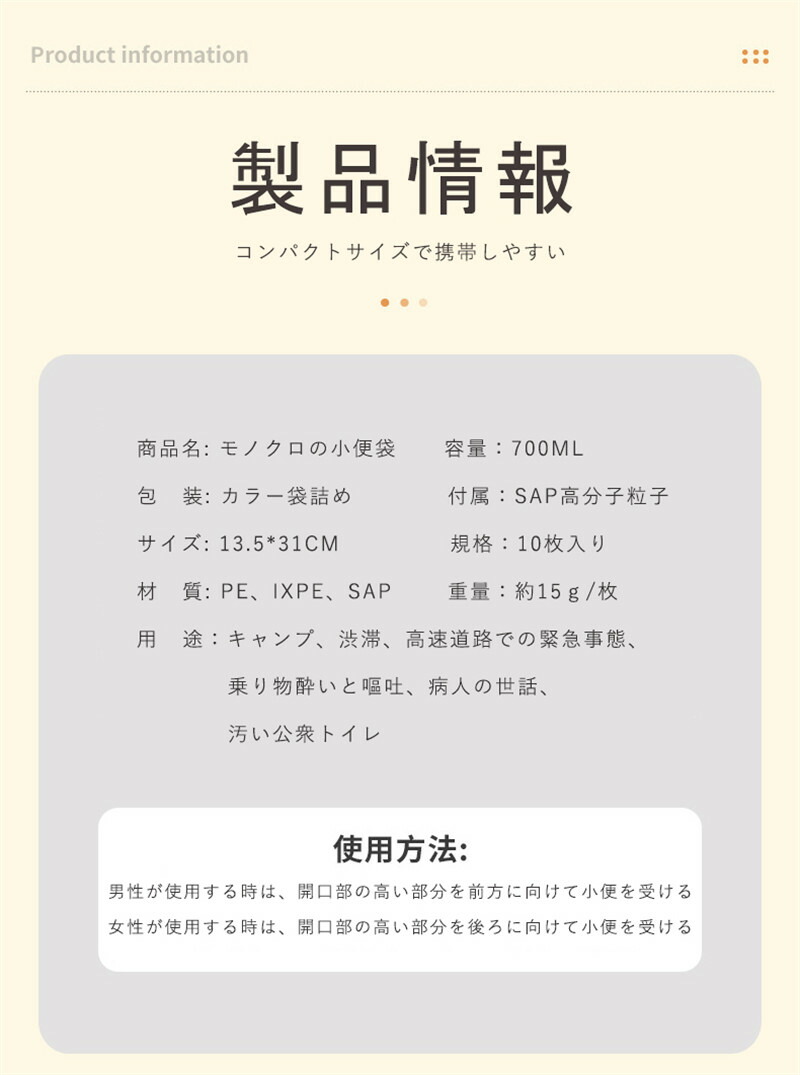 Product information

製品情報

コンパクトサイズで携帯しやすい

商品名: モノクロの小便袋　　容量：700ML

包　装: カラー袋詰め　　付属：SAP高分子粒子

サイズ: 13.5*31CM　　規格：10枚入り

材　質: PE、IXPE、SAP　　重量：約15ｇ/枚

用　途：キャンプ、渋滞、高速道路での緊急事態、乗り物酔いと嘔吐、病人の世話、汚い公衆トイレ

使用方法:

男性が使用する時は、開口部の高い部分を前方に向けて小便を受ける
女性が使用する時は、開口部の高い部分を後ろに向けて小便を受ける